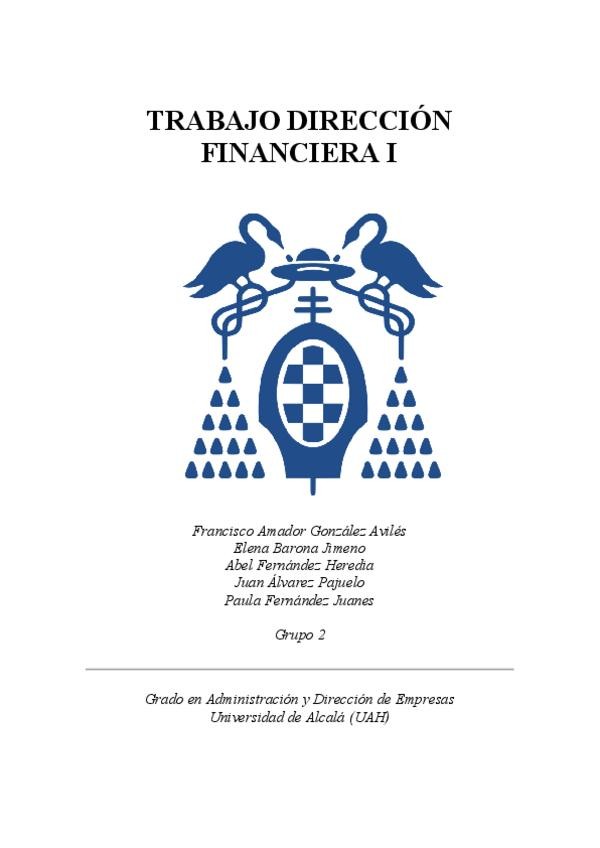 TRABAJO DIRECCIÓN FINANCIERA I

Francisco Amador González Avilés
Elena Barona Jimeno
Abel Fernández Heredia
Juan Álvarez Pajuelo
Paula Fernández Juanes

Grupo 2

Grado en Administración y Dirección de Empresas
Universidad de Alcalá (UAH)